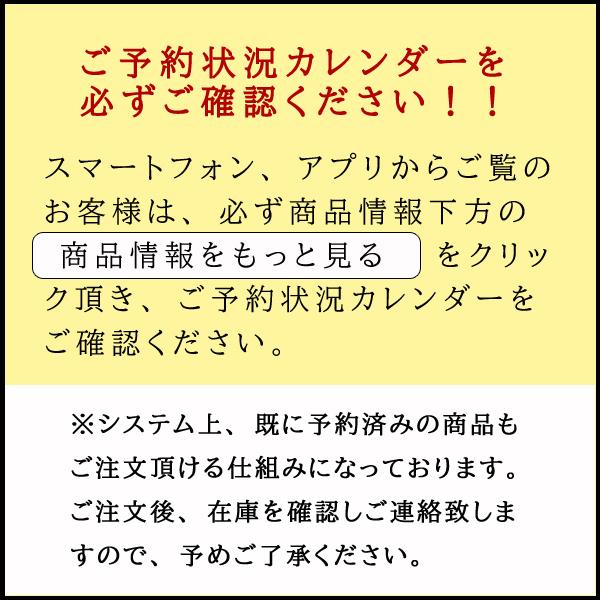 ご予約状況カレンダーを必ずご確認ください！！

スマートフォン、アプリからご覧のお客様は、必ず商品情報下方の 商品情報をもっと見る をクリック頂き、ご予約状況カレンダーをご確認ください。

※システム上、既に予約済みの商品もご注文頂ける仕組みになっております。ご注文後、在庫を確認しご連絡致しますので、予めご了承ください。